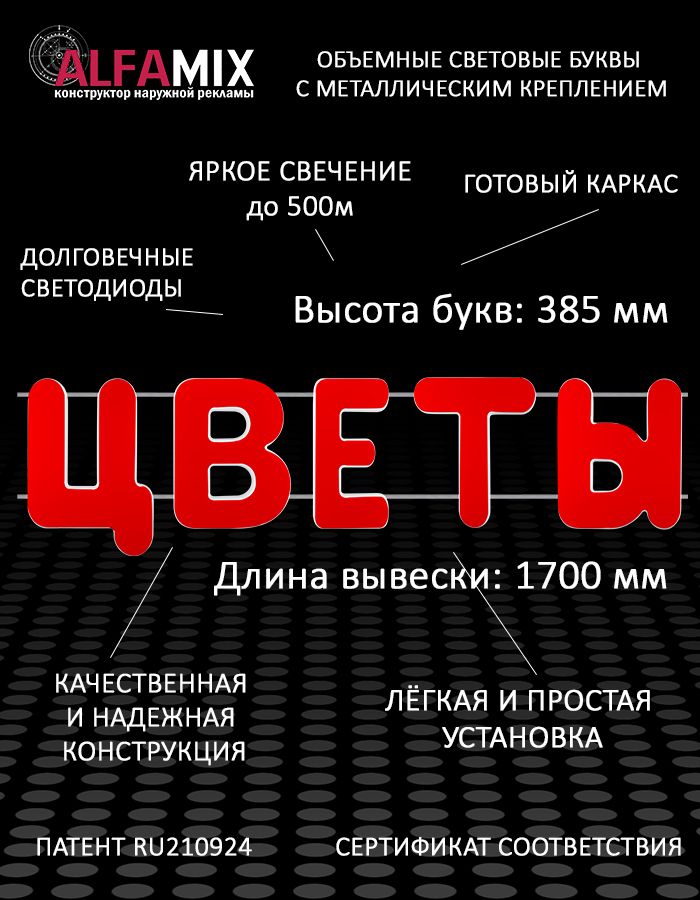 ALFAMIX
конструктор наружной рекламы

ОБЪЕМНЫЕ СВЕТОВЫЕ БУКВЫ С МЕТАЛЛИЧЕСКИМ КРЕПЛЕНИЕМ

ЯРКОЕ СВЕЧЕНИЕ до 500м

ГОТОВЫЙ КАРКАС

ДОЛГОВЕЧНЫЕ СВЕТОДИОДЫ

Высота букв: 385 мм

ЦВЕТЫ

Длина вывески: 1700 мм

КАЧЕСТВЕННАЯ И НАДЕЖНАЯ КОНСТРУКЦИЯ

ЛЁГКАЯ И ПРОСТАЯ УСТАНОВКА

ПАТЕНТ RU210924

СЕРТИФИКАТ СООТВЕТСТВИЯ